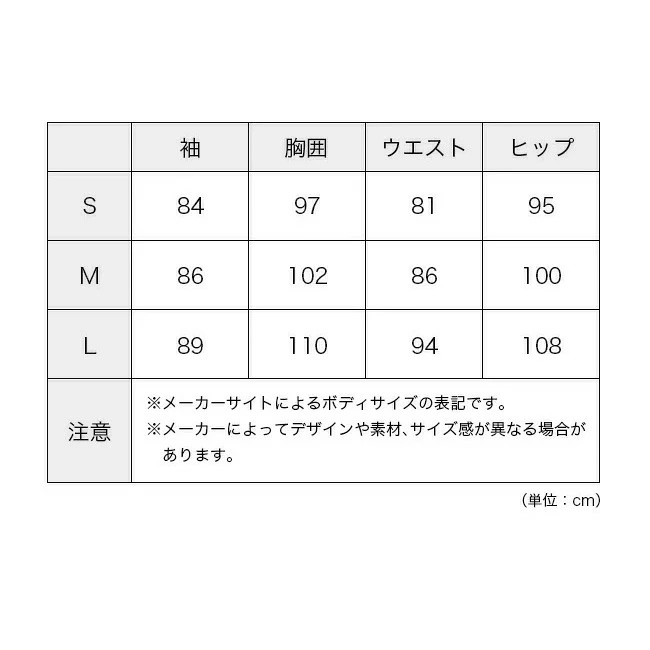 |  | 袖 | 胸囲 | ウエスト | ヒップ |
|---|---|---|---|---|
| S | 84 | 97 | 81 | 95 |
| M | 86 | 102 | 86 | 100 |
| L | 89 | 110 | 94 | 108 |
| 注意 | ※メーカーサイトによるボディサイズの表記です。 ※メーカーによってデザインや素材、サイズ感が異なる場合があります。 | | | |

（単位：cm）